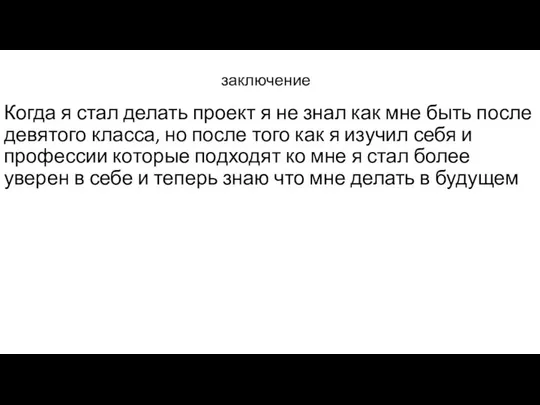 заключение

Когда я стал делать проект я не знал как мне быть после девятого класса, но после того как я изучил себя и профессии которые подходят ко мне я стал более уверен в себе и теперь знаю что мне делать в будущем